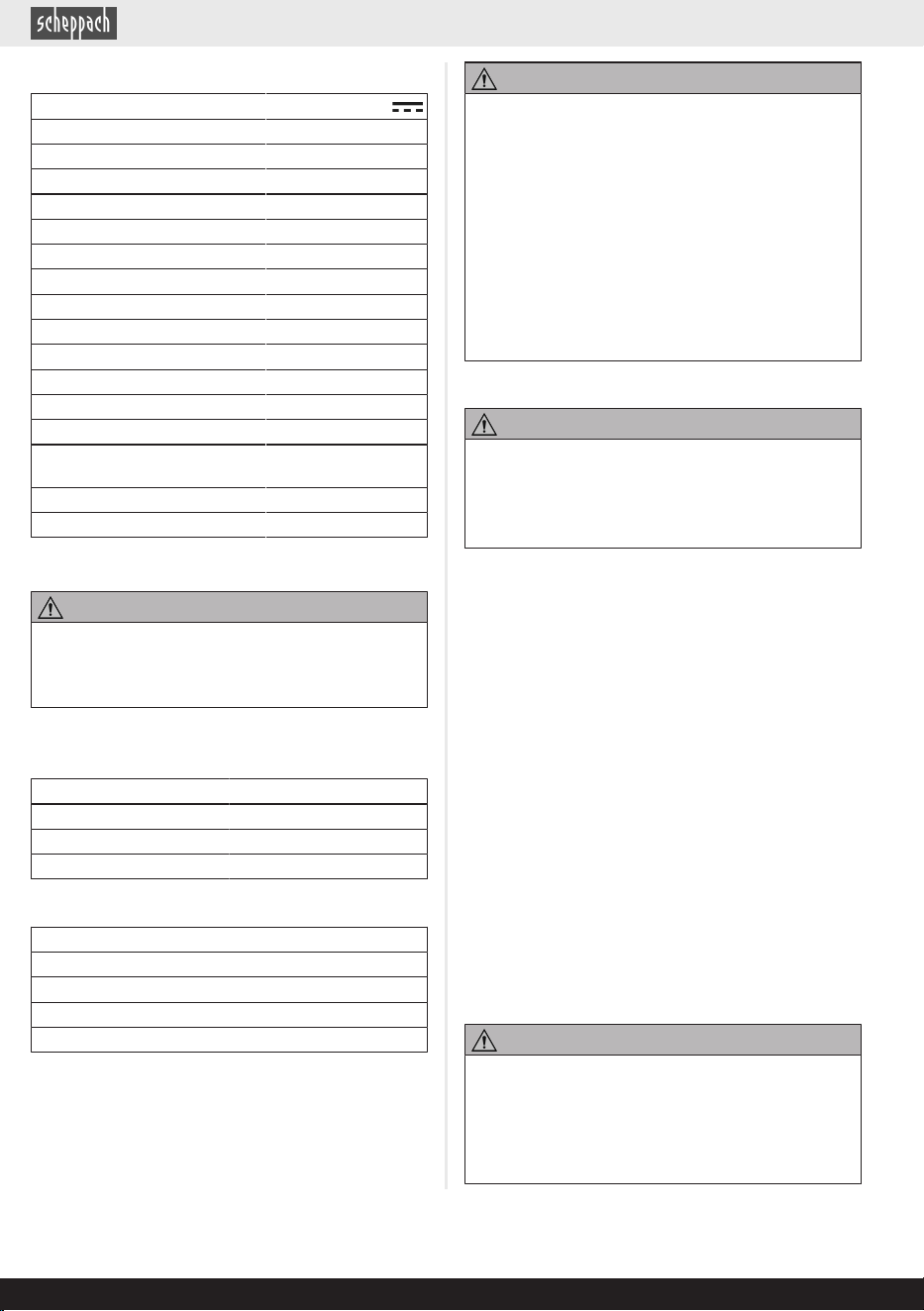 scheppach